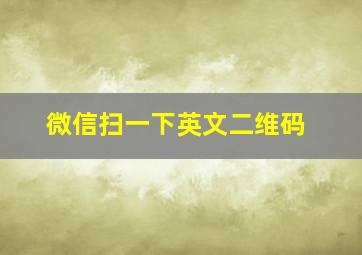 微信扫一下英文二维码